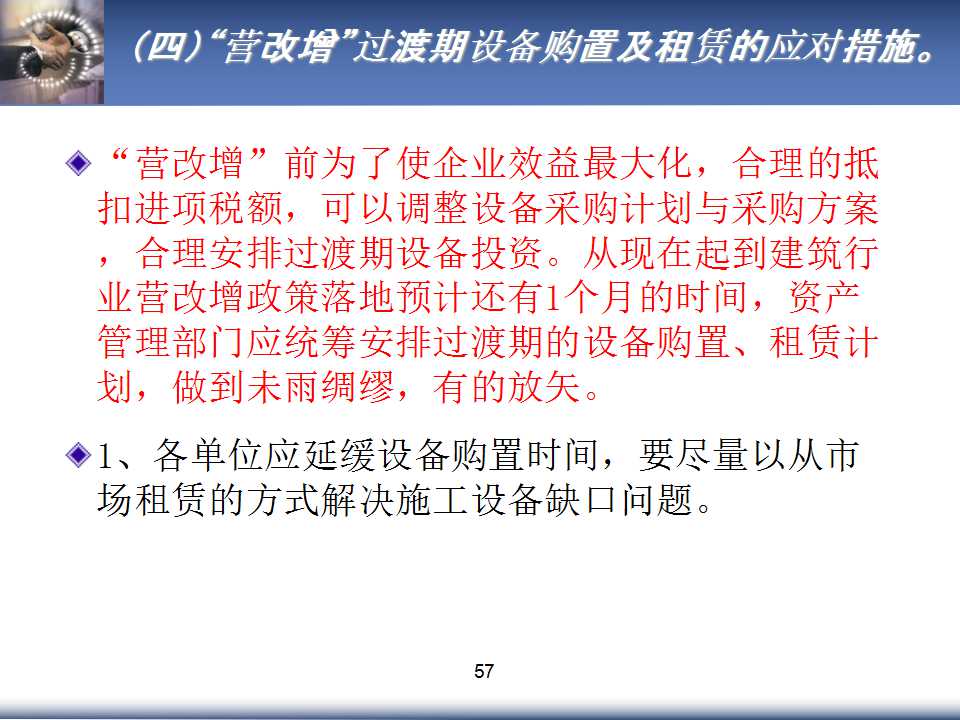 (四)“营改增”过渡期设备购置及租赁的应对措施。

“营改增”前为了使企业效益最大化，合理的抵扣进项税额，可以调整设备采购计划与采购方案，合理安排过渡期设备投资。从现在起到建筑行业营改增政策落地预计还有1个月的时间，资产管理部门应统筹安排过渡期的设备购置、租赁计划，做到未雨绸缪，有的放矢。

1、各单位应延缓设备购置时间，要尽量以从市场租赁的方式解决施工设备缺口问题。

57